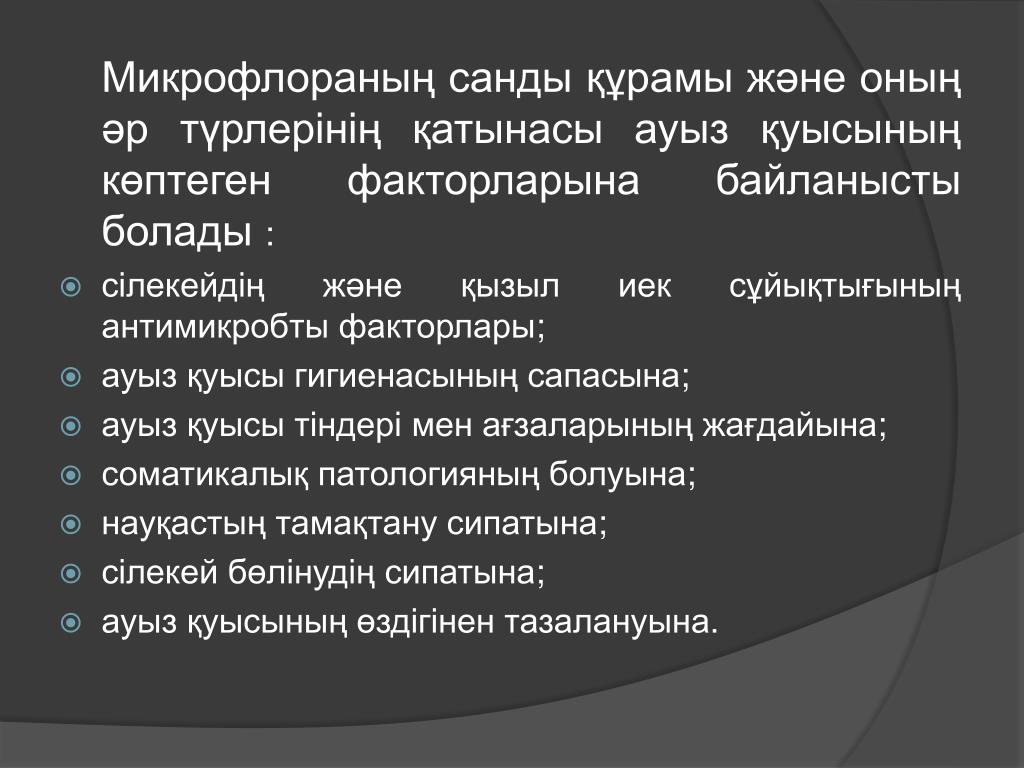 Микрофлораның санды құрамы және оның әр түрлерінің қатынасы ауыз қуысының көптеген факторларына байланысты болады :

сілекейдің және қызыл иек сұйықтығының антимикробты факторлары;
ауыз қуысы гигиенасының сапасына;
ауыз қуысы тіндері мен ағзаларының жағдайына;
соматикалық патологияның болуына;
науқастың тамақтану сипатына;
сілекей бөлінудің сипатына;
ауыз қуысының өздігінен тазалануына.